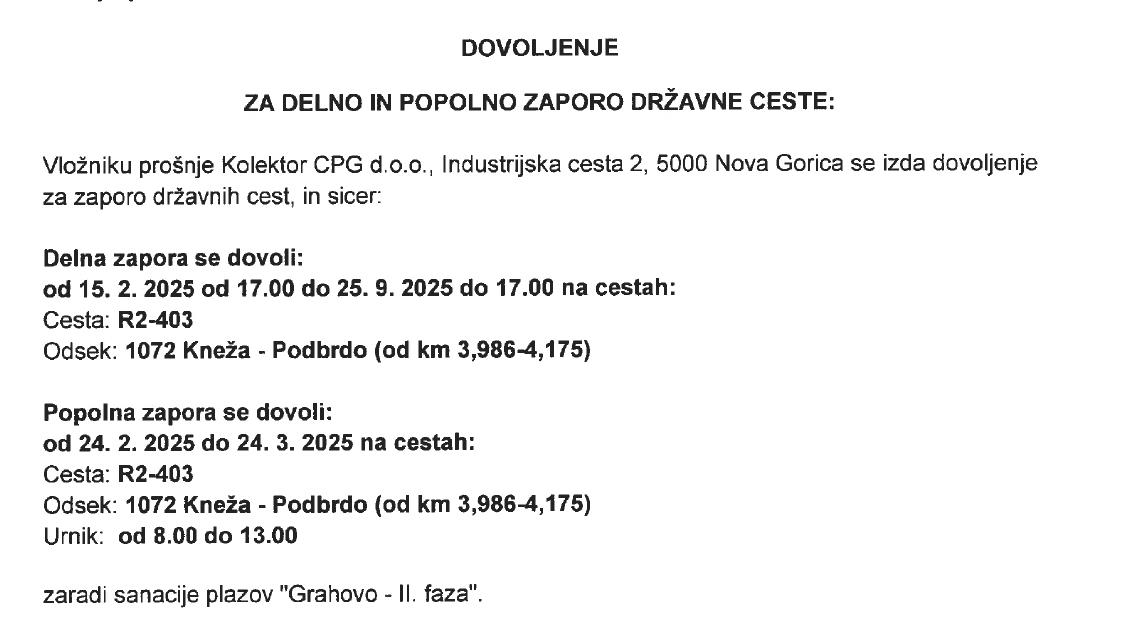 DOVOLJENJE

ZA DELNO IN POPOLNO ZAPORO DRŽAVNE CESTE:

Vložniku prošnje Kolektor CPG d.o.o., Industrijska cesta 2, 5000 Nova Gorica se izda dovoljenje za zaporo državnih cest, in sicer:

Delna zapora se dovoli:
od 15. 2. 2025 od 17.00 do 25. 9. 2025 do 17.00 na cestah:
Cesta: R2-403
Odsek: 1072 Kneža - Podbrdo (od km 3,986-4,175)

Popolna zapora se dovoli:
od 24. 2. 2025 do 24. 3. 2025 na cestah:
Cesta: R2-403
Odsek: 1072 Kneža - Podbrdo (od km 3,986-4,175)
Urnik: od 8.00 do 13.00

zaradi sanacije plazov "Grahovo - II. faza".